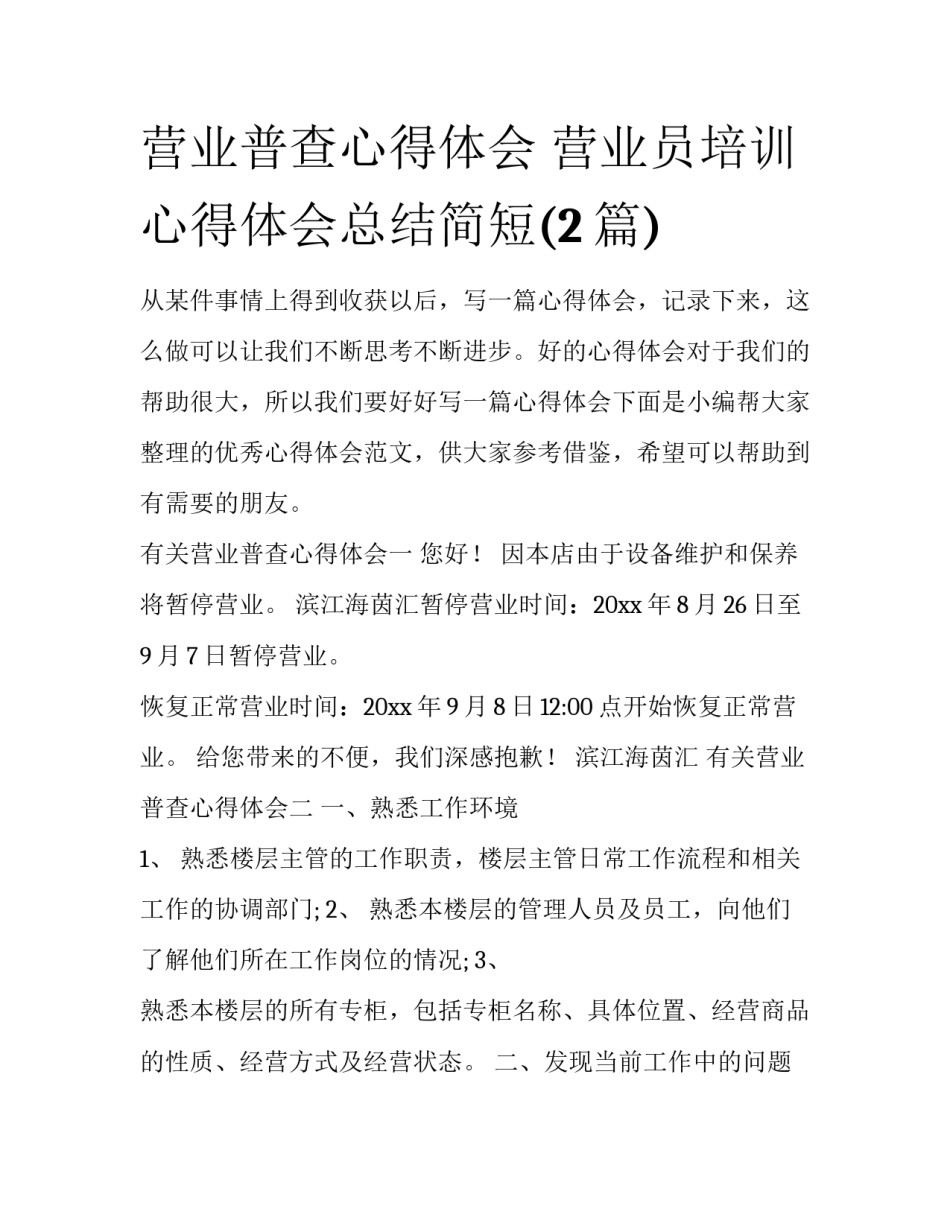 营业普查心得体会 营业员培训心得体会总结简短(2篇)

从某件事情上得到收获以后，写一篇心得体会，记录下来，这么做可以让我们不断思考不断进步。好的心得体会对于我们的帮助很大，所以我们要好好写一篇心得体会下面是小编帮大家整理的优秀心得体会范文，供大家参考借鉴，希望可以帮助到有需要的朋友。

有关营业普查心得体会一 您好！ 因本店由于设备维护和保养将暂停营业。 滨江海茵汇暂停营业时间：20xx年8月26日至9月7日暂停营业。

恢复正常营业时间：20xx年9月8日12:00点开始恢复正常营业。 给您带来的不便，我们深感抱歉！ 滨江海茵汇 有关营业普查心得体会二 一、熟悉工作环境

1、 熟悉楼层主管的工作职责，楼层主管日常工作流程和相关工作的协调部门; 2、 熟悉本楼层的管理人员及员工，向他们了解他们所在工作岗位的情况; 3、

熟悉本楼层的所有专柜，包括专柜名称、具体位置、经营商品的性质、经营方式及经营状态。 二、发现当前工作中的问题